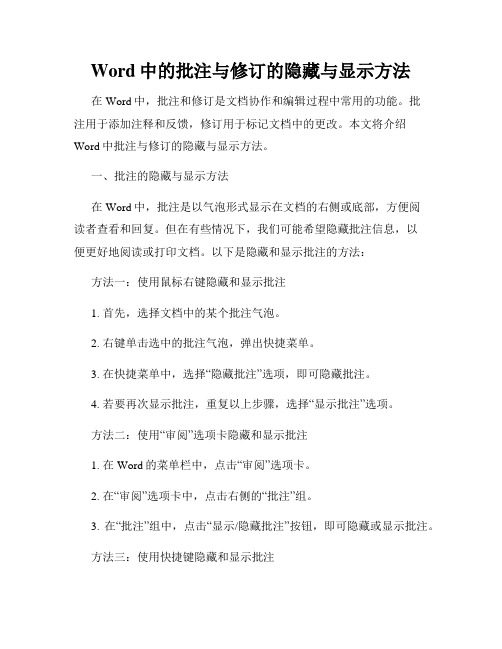 Word 中的批注与修订的隐藏与显示方法

在 Word 中，批注和修订是文档协作和编辑过程中常用的功能。批注用于添加注释和反馈，修订用于标记文档中的更改。本文将介绍 Word 中批注与修订的隐藏与显示方法。

一、批注的隐藏与显示方法

在 Word 中，批注是以气泡形式显示在文档的右侧或底部，方便阅读者查看和回复。但在有些情况下，我们可能希望隐藏批注信息，以便更好地阅读或打印文档。以下是隐藏和显示批注的方法：

方法一：使用鼠标右键隐藏和显示批注

1. 首先，选择文档中的某个批注气泡。

2. 右键单击选中的批注气泡，弹出快捷菜单。

3. 在快捷菜单中，选择“隐藏批注”选项，即可隐藏批注。

4. 若要再次显示批注，重复以上步骤，选择“显示批注”选项。

方法二：使用“审阅”选项卡隐藏和显示批注

1. 在 Word 的菜单栏中，点击“审阅”选项卡。

2. 在“审阅”选项卡中，点击右侧的“批注”组。

3. 在“批注”组中，点击“显示/隐藏批注”按钮，即可隐藏或显示批注。

方法三：使用快捷键隐藏和显示批注